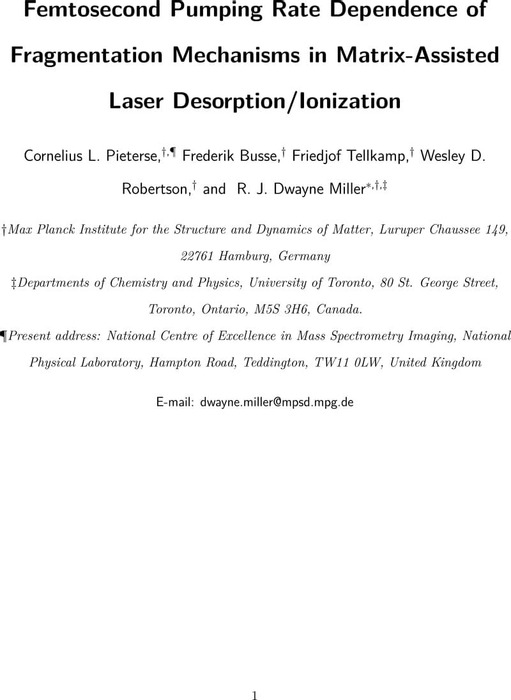 Femtosecond Pumping Rate Dependence of Fragmentation Mechanisms in Matrix-Assisted Laser Desorption/Ionization

Cornelius L. Pieterse,$^{\dagger,\P}$ Frederik Busse,$^{\dagger}$ Friedjof Tellkamp,$^{\dagger}$ Wesley D. Robertson,$^{\dagger}$ and R. J. Dwayne Miller$^{*,\dagger,\ddagger}$

†Max Planck Institute for the Structure and Dynamics of Matter, Luruper Chaussee 149, 22761 Hamburg, Germany

‡Departments of Chemistry and Physics, University of Toronto, 80 St. George Street, Toronto, Ontario, M5S 3H6, Canada.

¶Present address: National Centre of Excellence in Mass Spectrometry Imaging, National Physical Laboratory, Hampton Road, Teddington, TW11 0LW, United Kingdom

E-mail: dwayne.miller@mpsd.mpg.de

1